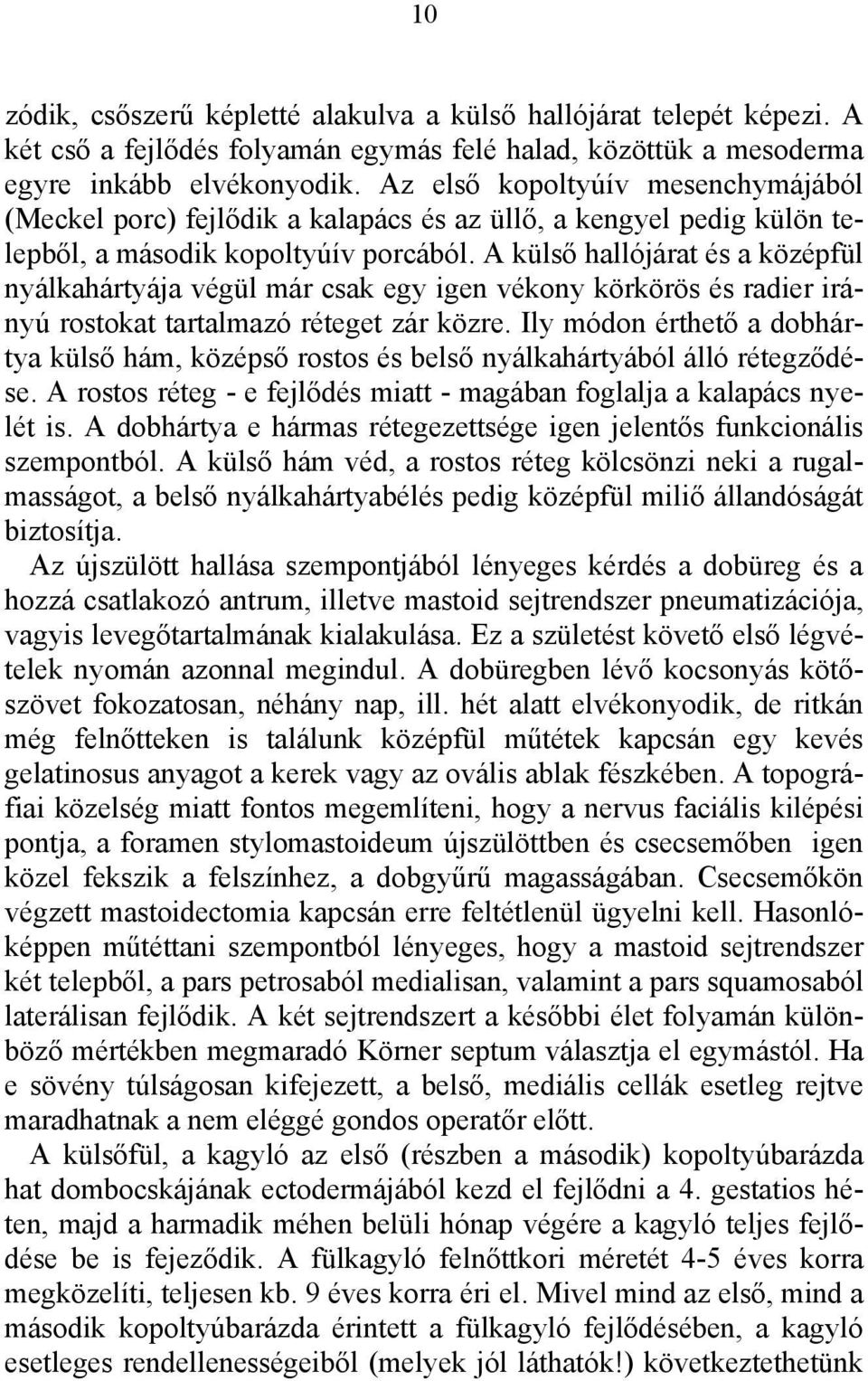 10

zódik, csőszerű képletté alakulva a külső hallójárat telepét képezi. A két cső a fejlődés folyamán egymás felé halad, közöttük a mesoderma egyre inkább elvékonyodik. Az első kopoltyúív mesenchymájából (Meckel porc) fejlődik a kalapács és az üllő, a kengyel pedig külön telepből, a második kopoltyúív porcából. A külső hallójárat és a középfül nyálkahártyája végül már csak egy igen vékony körkörös és radier irányú rostokat tartalmazó réteget zár közre. Ily módon érthető a dobhártya külső hám, középső rostos és belső nyálkahártyából álló rétegződése. A rostos réteg - e fejlődés miatt - magában foglalja a kalapács nyelét is. A dobhártya e hármas rétegezettsége igen jelentős funkcionális szempontból. A külső hám véd, a rostos réteg kölcsönzi neki a rugalmasságot, a belső nyálkahártyabélés pedig középfül miliő állandóságát biztosítja.

Az újszülött hallása szempontjából lényeges kérdés a dobüreg és a hozzá csatlakozó antrum, illetve mastoid sejtrendszer pneumatizációja, vagyis levegőtartalmának kialakulása. Ez a születést követő első légvételek nyomán azonnal megindul. A dobüregben lévő kocsonyás kötőszövet fokozatosan, néhány nap, ill. hét alatt elvékonyodik, de ritkán még felnőtteken is találunk középfül műtétek kapcsán egy kevés gelatinosus anyagot a kerek vagy az ovális ablak fészkében. A topográfiai közelség miatt fontos megemlíteni, hogy a nervus faciális kilépési pontja, a foramen stylomastoideum újszülöttben és csecsemőben igen közel fekszik a felszínhez, a dobgyűrű magasságában. Csecsemőkön végzett mastoidectomia kapcsán erre feltétlenül ügyelni kell. Hasonlóképpen műtéttani szempontból lényeges, hogy a mastoid sejtrendszer két telepből, a pars petrosaból medialisan, valamint a pars squamosaból laterálisan fejlődik. A két sejtrendszert a későbbi élet folyamán különböző mértékben megmaradó Körner septum választja el egymástól. Ha e sövény túlságosan kifejezett, a belső, mediális cellák esetleg rejtve maradhatnak a nem eléggé gondos operatőr előtt.

A külsőfül, a kagyló az első (részben a második) kopoltyúbarázda hat dombocskájának ectodermájából kezd el fejlődni a 4. gestatios héten, majd a harmadik méhen belüli hónap végére a kagyló teljes fejlődése be is fejeződik. A fülkagyló felnőttkori méretét 4-5 éves korra megközelíti, teljesen kb. 9 éves korra éri el. Mivel mind az első, mind a második kopoltyúbarázda érintett a fülkagyló fejlődésében, a kagyló esetleges rendellenességeiből (melyek jól láthatók!) következtethetünk